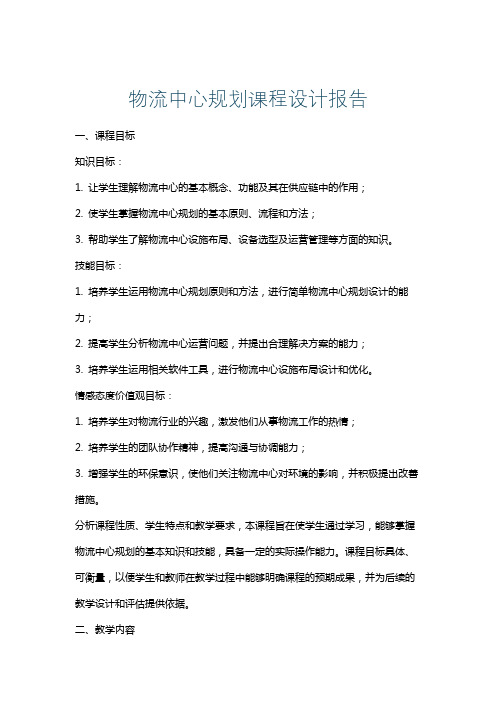 物流中心规划课程设计报告

一、课程目标

知识目标：

1. 让学生理解物流中心的基本概念、功能及其在供应链中的作用；

2. 使学生掌握物流中心规划的基本原则、流程和方法；

3. 帮助学生了解物流中心设施布局、设备选型及运营管理等方面的知识。

技能目标：

1. 培养学生运用物流中心规划原则和方法，进行简单物流中心规划设计的能力；

2. 提高学生分析物流中心运营问题，并提出合理解决方案的能力；

3. 培养学生运用相关软件工具，进行物流中心设施布局设计和优化。

情感态度价值观目标：

1. 培养学生对物流行业的兴趣，激发他们从事物流工作的热情；

2. 培养学生的团队协作精神，提高沟通与协调能力；

3. 增强学生的环保意识，使他们关注物流中心对环境的影响，并积极提出改善措施。

分析课程性质、学生特点和教学要求，本课程旨在使学生通过学习，能够掌握物流中心规划的基本知识和技能，具备一定的实际操作能力。课程目标具体、可衡量，以便学生和教师在教学过程中能够明确课程的预期成果，并为后续的教学设计和评估提供依据。

二、教学内容